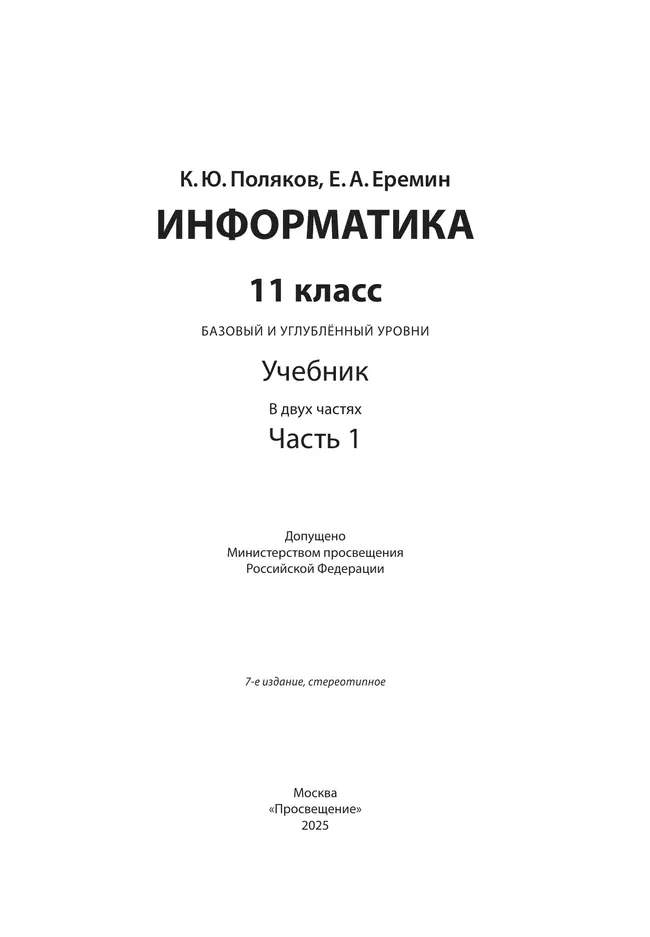 К. Ю. Поляков, Е. А. Еремин
ИНФОРМАТИКА

11 класс

БАЗОВЫЙ И УГЛУБЛЁННЫЙ УРОВНИ

Учебник

В двух частях
Часть 1

Допущено
Министерством просвещения
Российской Федерации

7-е издание, стереотипное

Москва
«Просвещение»
2025